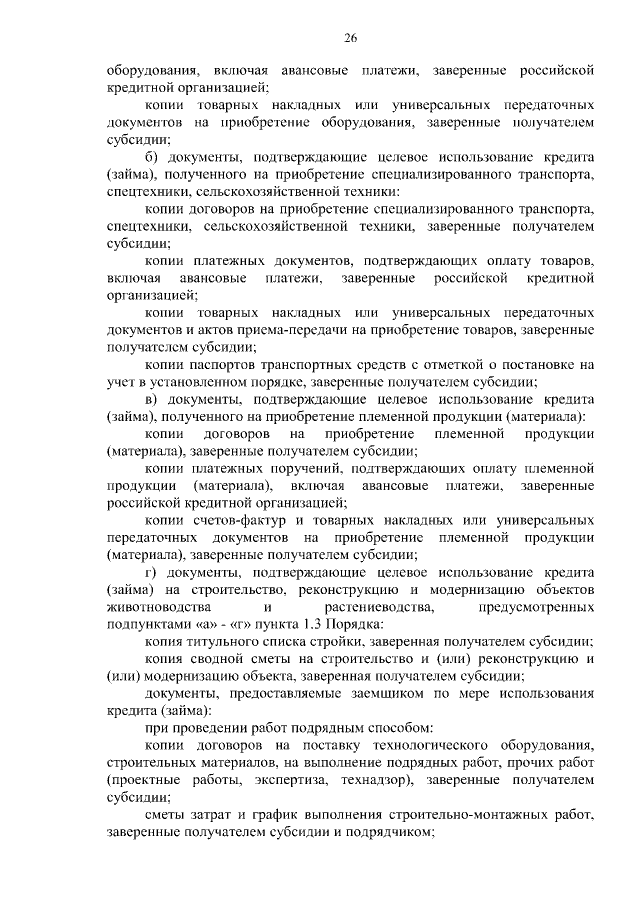 26

оборудования, включая авансовые платежи, заверенные российской кредитной организацией;

копии товарных накладных или универсальных передаточных документов на приобретение оборудования, заверенные получателем субсидии;

б) документы, подтверждающие целевое использование кредита (займа), полученного на приобретение специализированного транспорта, спецтехники, сельскохозяйственной техники:

копии договоров на приобретение специализированного транспорта, спецтехники, сельскохозяйственной техники, заверенные получателем субсидии;

копии платежных документов, подтверждающих оплату товаров, включая авансовые платежи, заверенные российской кредитной организацией;

копии товарных накладных или универсальных передаточных документов и актов приема-передачи на приобретение товаров, заверенные получателем субсидии;

копии паспортов транспортных средств с отметкой о постановке на учет в установленном порядке, заверенные получателем субсидии;

в) документы, подтверждающие целевое использование кредита (займа), полученного на приобретение племенной продукции (материала):

копии договоров на приобретение племенной продукции (материала), заверенные получателем субсидии;

копии платежных поручений, подтверждающих оплату племенной продукции (материала), включая авансовые платежи, заверенные российской кредитной организацией;

копии счетов-фактур и товарных накладных или универсальных передаточных документов на приобретение племенной продукции (материала), заверенные получателем субсидии;

г) документы, подтверждающие целевое использование кредита (займа) на строительство, реконструкцию и модернизацию объектов животноводства и растениеводства, предусмотренных подпунктами «а» - «г» пункта 1.3 Порядка:

копия титульного списка стройки, заверенная получателем субсидии;

копия сводной сметы на строительство и (или) реконструкцию и (или) модернизацию объекта, заверенная получателем субсидии;

документы, предоставляемые заемщиком по мере использования кредита (займа):

при проведении работ подрядным способом:

копии договоров на поставку технологического оборудования, строительных материалов, на выполнение подрядных работ, прочих работ (проектные работы, экспертиза, технадзор), заверенные получателем субсидии;

сметы затрат и график выполнения строительно-монтажных работ, заверенные получателем субсидии и подрядчиком;